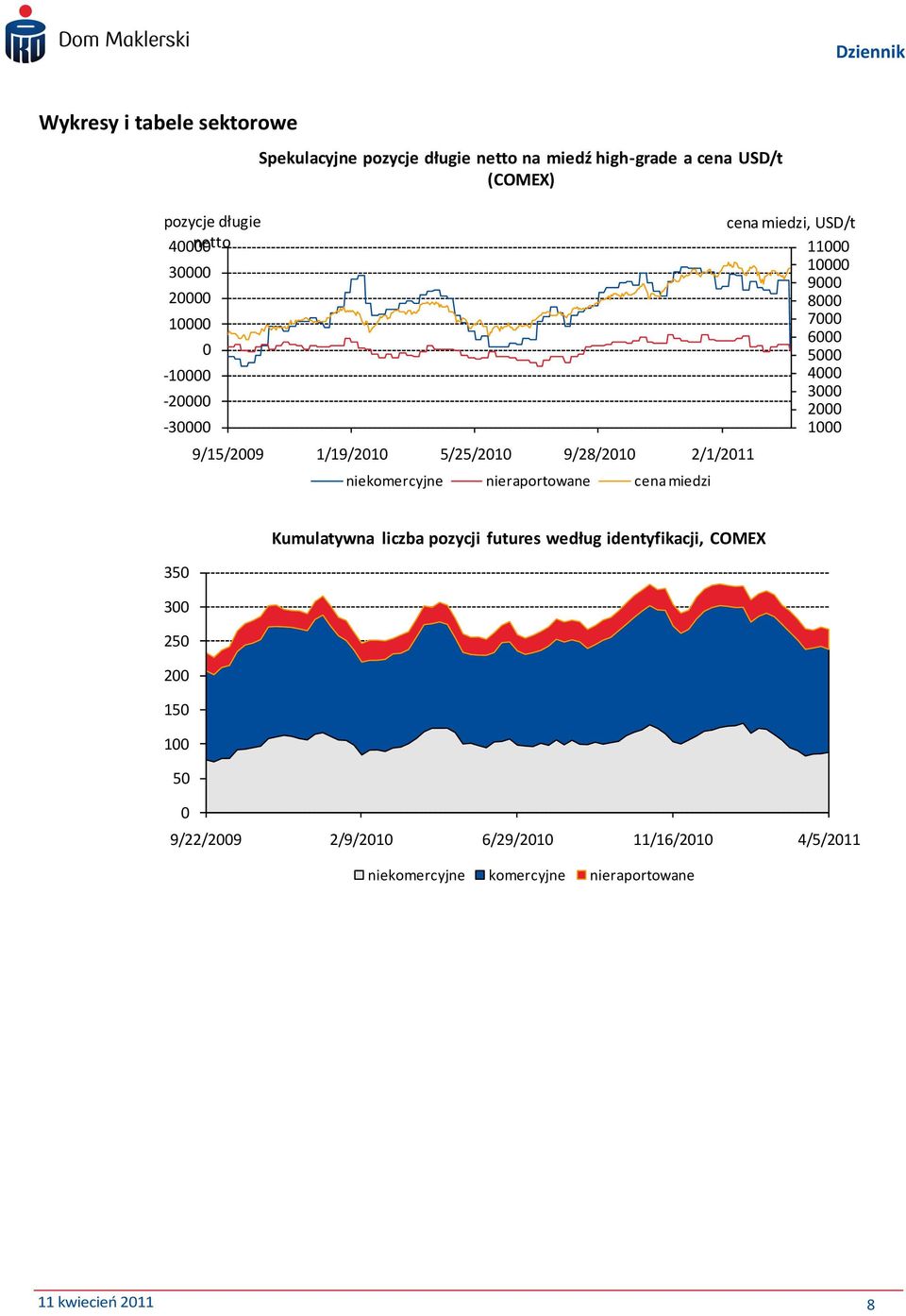 Dom Maklerski

Dziennik

Wykresy i tabele sektorowe

Spekulacyjne pozycje długie netto na miedź high-grade a cena USD/t (COMEX)

pozycje długie netto

cena miedzi, USD/t

40000
30000
20000
10000
0
-10000
-20000
-30000

11000
10000
9000
8000
7000
6000
5000
4000
3000
2000
1000

9/15/2009 1/19/2010 5/25/2010 9/28/2010 2/1/2011

niekomercyjne nieraportowane cena miedzi

Kumulatywna liczba pozycji futures według identyfikacji, COMEX

350
300
250
200
150
100
50
0

9/22/2009 2/9/2010 6/29/2010 11/16/2010 4/5/2011

niekomercyjne komercyjne nieraportowane

11 kwiecień 2011

8